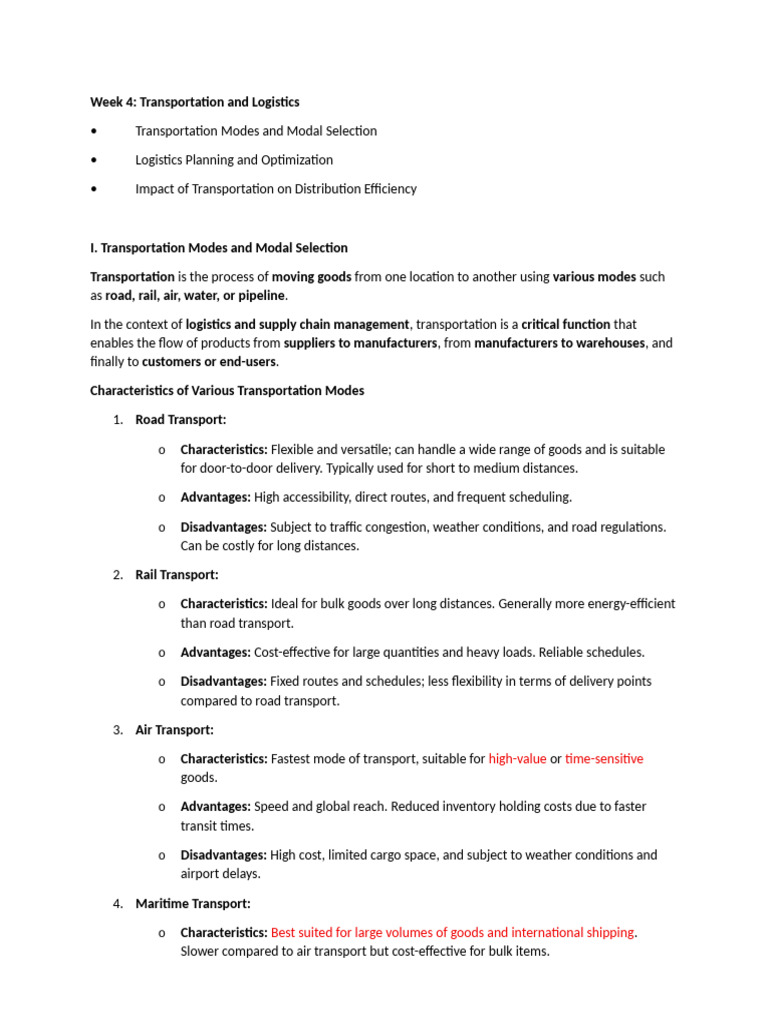 Week 4: Transportation and Logistics

• Transportation Modes and Modal Selection

• Logistics Planning and Optimization

• Impact of Transportation on Distribution Efficiency

I. Transportation Modes and Modal Selection

Transportation is the process of moving goods from one location to another using various modes such as road, rail, air, water, or pipeline.

In the context of logistics and supply chain management, transportation is a critical function that enables the flow of products from suppliers to manufacturers, from manufacturers to warehouses, and finally to customers or end-users.

Characteristics of Various Transportation Modes

1. Road Transport:

o Characteristics: Flexible and versatile; can handle a wide range of goods and is suitable for door-to-door delivery. Typically used for short to medium distances.

o Advantages: High accessibility, direct routes, and frequent scheduling.

o Disadvantages: Subject to traffic congestion, weather conditions, and road regulations. Can be costly for long distances.

2. Rail Transport:

o Characteristics: Ideal for bulk goods over long distances. Generally more energy-efficient than road transport.

o Advantages: Cost-effective for large quantities and heavy loads. Reliable schedules.

o Disadvantages: Fixed routes and schedules; less flexibility in terms of delivery points compared to road transport.

3. Air Transport:

o Characteristics: Fastest mode of transport, suitable for high-value or time-sensitive goods.

o Advantages: Speed and global reach. Reduced inventory holding costs due to faster transit times.

o Disadvantages: High cost, limited cargo space, and subject to weather conditions and airport delays.

4. Maritime Transport:

o Characteristics: Best suited for large volumes of goods and international shipping. Slower compared to air transport but cost-effective for bulk items.